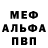 МЕФ
АЛЬФА
ПВП